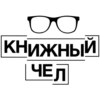 КНИЖНЫЙ
ЧЕЛ